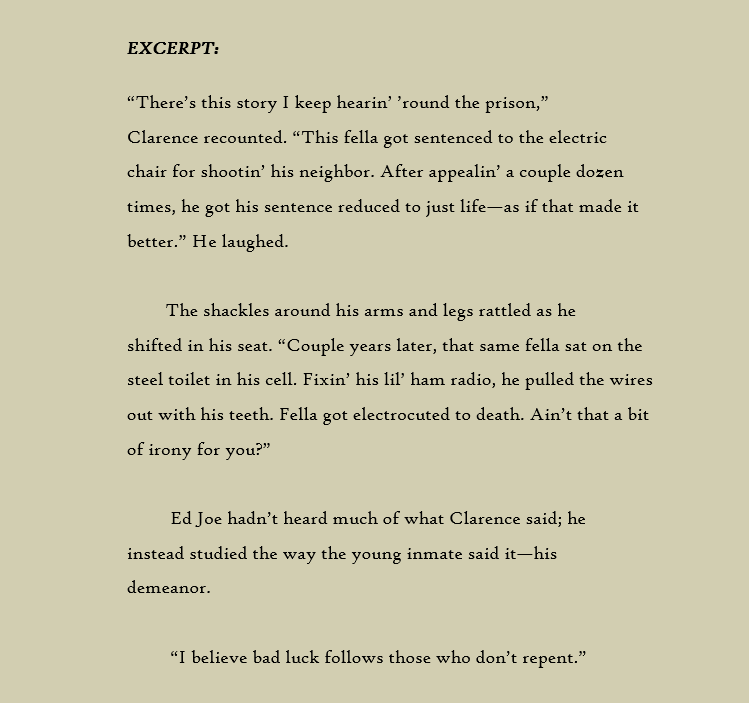 EXCERPT:

“There’s this story I keep hearin’ ’round the prison,” Clarence recounted. “This fella got sentenced to the electric chair for shootin’ his neighbor. After appealin’ a couple dozen times, he got his sentence reduced to just life—as if that made it better.” He laughed.

The shackles around his arms and legs rattled as he shifted in his seat. “Couple years later, that same fella sat on the steel toilet in his cell. Fixin’ his lil’ ham radio, he pulled the wires out with his teeth. Fella got electrocuted to death. Ain’t that a bit of irony for you?”

Ed Joe hadn’t heard much of what Clarence said; he instead studied the way the young inmate said it—his demeanor.

“I believe bad luck follows those who don’t repent.”